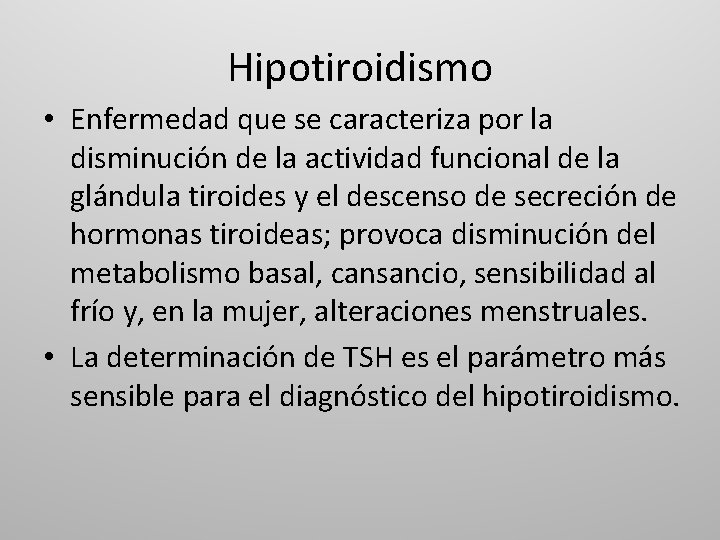 Hipotiroidismo

• Enfermedad que se caracteriza por la disminución de la actividad funcional de la glándula tiroides y el descenso de secreción de hormonas tiroideas; provoca disminución del metabolismo basal, cansancio, sensibilidad al frío y, en la mujer, alteraciones menstruales.

• La determinación de TSH es el parámetro más sensible para el diagnóstico del hipotiroidismo.